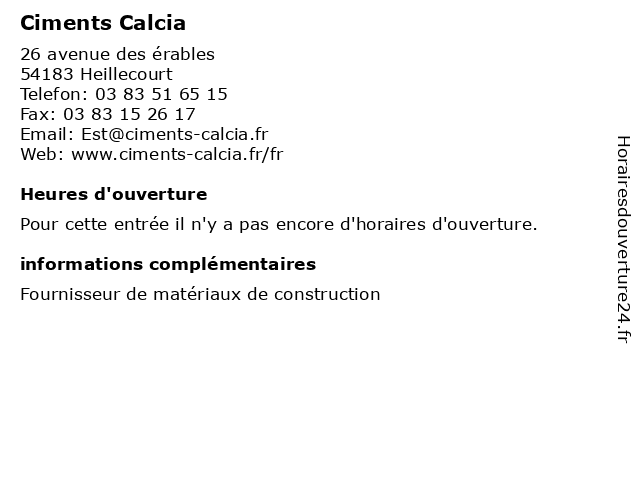 Ciments Calcia

26 avenue des érables
54183 Heillecourt
Telefon: 03 83 51 65 15
Fax: 03 83 15 26 17
Email: Est@ciments-calcia.fr
Web: www.ciments-calcia.fr/fr

Heures d'ouverture

Pour cette entrée il n'y a pas encore d'horaires d'ouverture.

informations complémentaires

Fournisseur de matériaux de construction

Horairesdouverture24.fr